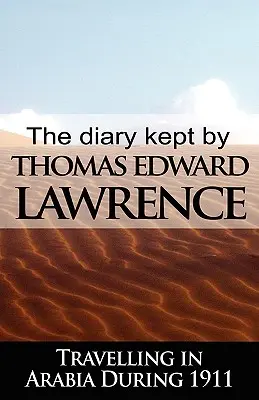 The diary kept by
THOMAS EDWARD
LAWRENCE

TRAVELLING IN
ARABIA DURING 1911